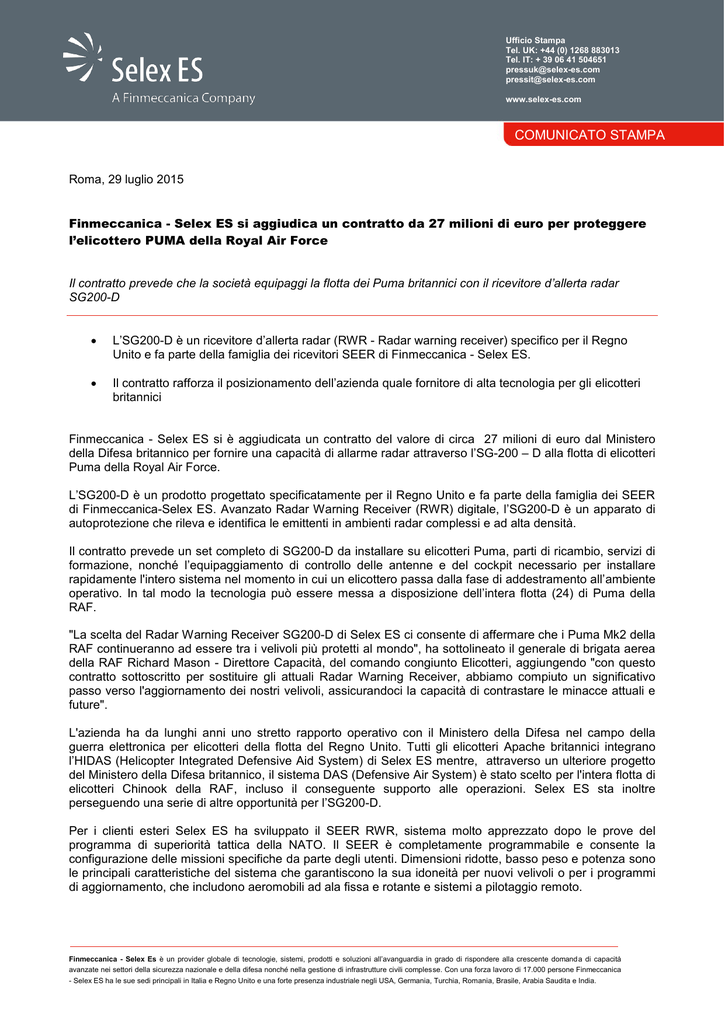 Selex ES
A Finmeccanica Company

Ufficio Stampa
Tel. UK: +44 (0) 1268 883013
Tel. IT: + 39 06 41 504651
pressuk@selex-es.com
pressit@selex-es.com

www.selex-es.com

COMUNICATO STAMPA

Roma, 29 luglio 2015

Finmeccanica - Selex ES si aggiudica un contratto da 27 milioni di euro per proteggere l'elicottero PUMA della Royal Air Force

Il contratto prevede che la società equipaggi la flotta dei Puma britannici con il ricevitore d'allerta radar SG200-D

• L'SG200-D è un ricevitore d'allerta radar (RWR - Radar warning receiver) specifico per il Regno Unito e fa parte della famiglia dei ricevitori SEER di Finmeccanica - Selex ES.

• Il contratto rafforza il posizionamento dell'azienda quale fornitore di alta tecnologia per gli elicotteri britannici

Finmeccanica - Selex ES si è aggiudicata un contratto del valore di circa 27 milioni di euro dal Ministero della Difesa britannico per fornire una capacità di allarme radar attraverso l'SG-200 – D alla flotta di elicotteri Puma della Royal Air Force.

L'SG200-D è un prodotto progettato specificatamente per il Regno Unito e fa parte della famiglia dei SEER di Finmeccanica-Selex ES. Avanzato Radar Warning Receiver (RWR) digitale, l'SG200-D è un apparato di autoprotezione che rileva e identifica le emittenti in ambienti radar complessi e ad alta densità.

Il contratto prevede un set completo di SG200-D da installare su elicotteri Puma, parti di ricambio, servizi di formazione, nonché l'equipaggiamento di controllo delle antenne e del cockpit necessario per installare rapidamente l'intero sistema nel momento in cui un elicottero passa dalla fase di addestramento all'ambiente operativo. In tal modo la tecnologia può essere messa a disposizione dell'intera flotta (24) di Puma della RAF.

"La scelta del Radar Warning Receiver SG200-D di Selex ES ci consente di affermare che i Puma Mk2 della RAF continueranno ad essere tra i velivoli più protetti al mondo", ha sottolineato il generale di brigata aerea della RAF Richard Mason - Direttore Capacità, del comando congiunto Elicotteri, aggiungendo "con questo contratto sottoscritto per sostituire gli attuali Radar Warning Receiver, abbiamo compiuto un significativo passo verso l'aggiornamento dei nostri velivoli, assicurandoci la capacità di contrastare le minacce attuali e future".

L'azienda ha da lunghi anni uno stretto rapporto operativo con il Ministero della Difesa nel campo della guerra elettronica per elicotteri della flotta del Regno Unito. Tutti gli elicotteri Apache britannici integrano l'HIDAS (Helicopter Integrated Defensive Aid System) di Selex ES mentre, attraverso un ulteriore progetto del Ministero della Difesa britannico, il sistema DAS (Defensive Air System) è stato scelto per l'intera flotta di elicotteri Chinook della RAF, incluso il conseguente supporto alle operazioni. Selex ES sta inoltre perseguendo una serie di altre opportunità per l'SG200-D.

Per i clienti esteri Selex ES ha sviluppato il SEER RWR, sistema molto apprezzato dopo le prove del programma di superiorità tattica della NATO. Il SEER è completamente programmabile e consente la configurazione delle missioni specifiche da parte degli utenti. Dimensioni ridotte, basso peso e potenza sono le principali caratteristiche del sistema che garantiscono la sua idoneità per nuovi velivoli o per i programmi di aggiornamento, che includono aeromobili ad ala fissa e rotante e sistemi a pilotaggio remoto.

Finmeccanica - Selex Es è un provider globale di tecnologie, sistemi, prodotti e soluzioni all'avanguardia in grado di rispondere alla crescente domanda di capacità avanzate nei settori della sicurezza nazionale e della difesa nonché nella gestione di infrastrutture civili complesse. Con una forza lavoro di 17.000 persone Finmeccanica - Selex ES ha le sue sedi principali in Italia e Regno Unito e una forte presenza industriale negli USA, Germania, Turchia, Romania, Brasile, Arabia Saudita e India.